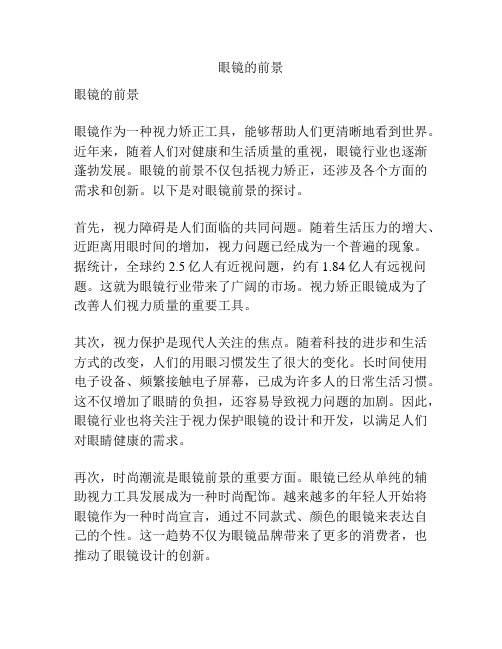 眼镜的前景

眼镜的前景

眼镜作为一种视力矫正工具，能够帮助人们更清晰地看到世界。近年来，随着人们对健康和生活质量的重视，眼镜行业也逐渐蓬勃发展。眼镜的前景不仅包括视力矫正，还涉及各个方面的需求和创新。以下是对眼镜前景的探讨。

首先，视力障碍是人们面临的共同问题。随着生活压力的增大、近距离用眼时间的增加，视力问题已经成为一个普遍的现象。据统计，全球约 2.5 亿人有近视问题，约有 1.84 亿人有远视问题。这就为眼镜行业带来了广阔的市场。视力矫正眼镜成为了改善人们视力质量的重要工具。

其次，视力保护是现代人关注的焦点。随着科技的进步和生活方式的改变，人们的用眼习惯发生了很大的变化。长时间使用电子设备、频繁接触电子屏幕，已成为许多人的日常生活习惯。这不仅增加了眼睛的负担，还容易导致视力问题的加剧。因此，眼镜行业也将关注于视力保护眼镜的设计和开发，以满足人们对眼睛健康的需求。

再次，时尚潮流是眼镜前景的重要方面。眼镜已经从单纯的辅助视力工具发展成为一种时尚配饰。越来越多的年轻人开始将眼镜作为一种时尚宣言，通过不同款式、颜色的眼镜来表达自己的个性。这一趋势不仅为眼镜品牌带来了更多的消费者，也推动了眼镜设计的创新。